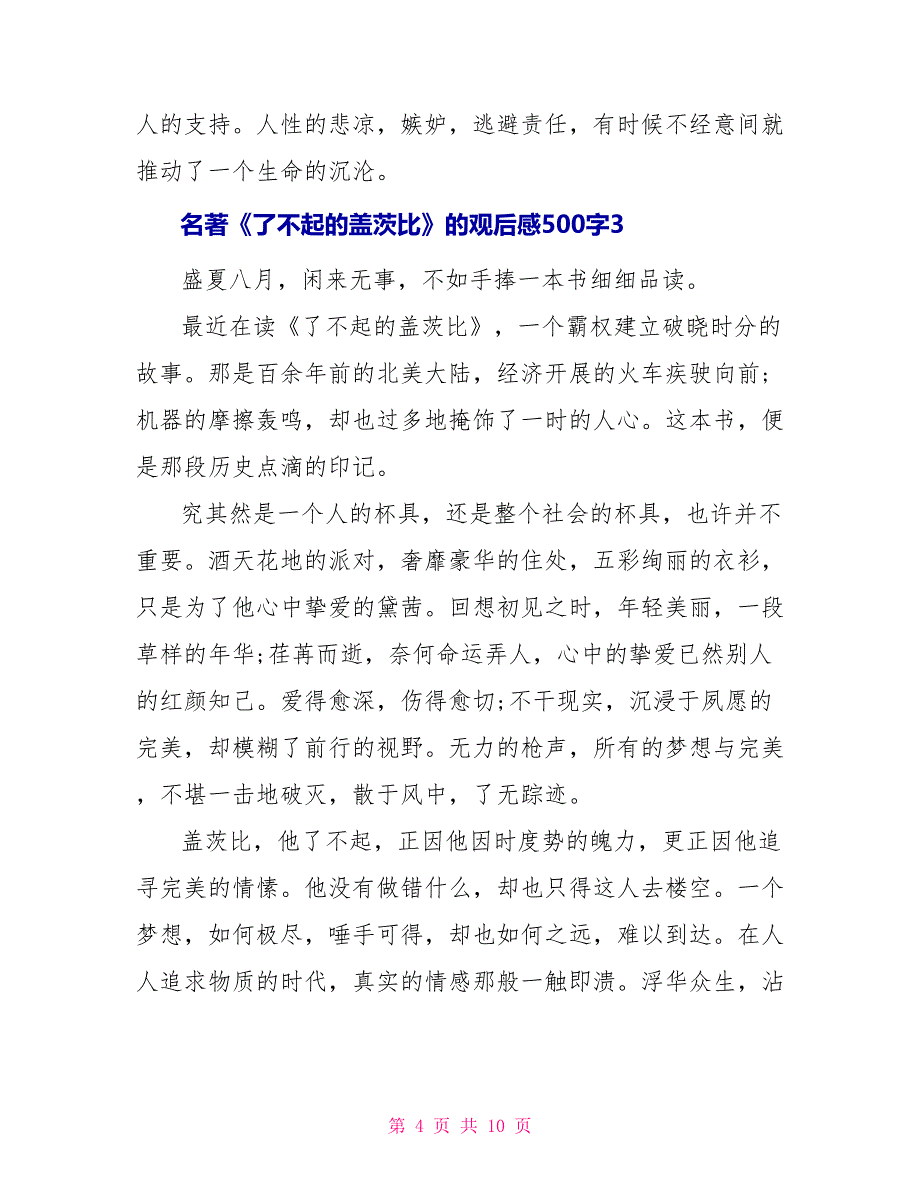 人的支持。人性的悲凉，嫉妒，逃避责任，有时候不经意间就推动了一个生命的沉沦。

名著《了不起的盖茨比》的观后感500字3

盛夏八月，闲来无事，不如手捧一本书细细品读。

最近在读《了不起的盖茨比》，一个霸权建立破晓时分的故事。那是百余年前的北美大陆，经济开展的火车疾驶向前;机器的摩擦轰鸣，却也过多地掩饰了一时的人心。这本书，便是那段历史点滴的印记。

究其然是一个人的杯具，还是整个社会的杯具，也许并不重要。酒天花地的派对，奢靡豪华的住处，五彩绚丽的衣衫，只是为了他心中挚爱的黛茜。回想初见之时，年轻美丽，一段草样的年华;荏苒而逝，奈何命运弄人，心中的挚爱已然别人的红颜知己。爱得愈深，伤得愈切;不干现实，沉浸于夙愿的完美，却模糊了前行的视野。无力的枪声，所有的梦想与完美，不堪一击地破灭，散于风中，了无踪迹。

盖茨比，他了不起，正因他因时度势的魄力，更正因他追寻完美的情愫。他没有做错什么，却也只得这人去楼空。一个梦想，如何极尽，唾手可得，却也如何之远，难以到达。在人人追求物质的时代，真实的情感那般一触即溃。浮华众生，沾

第 4 页 共 10 页